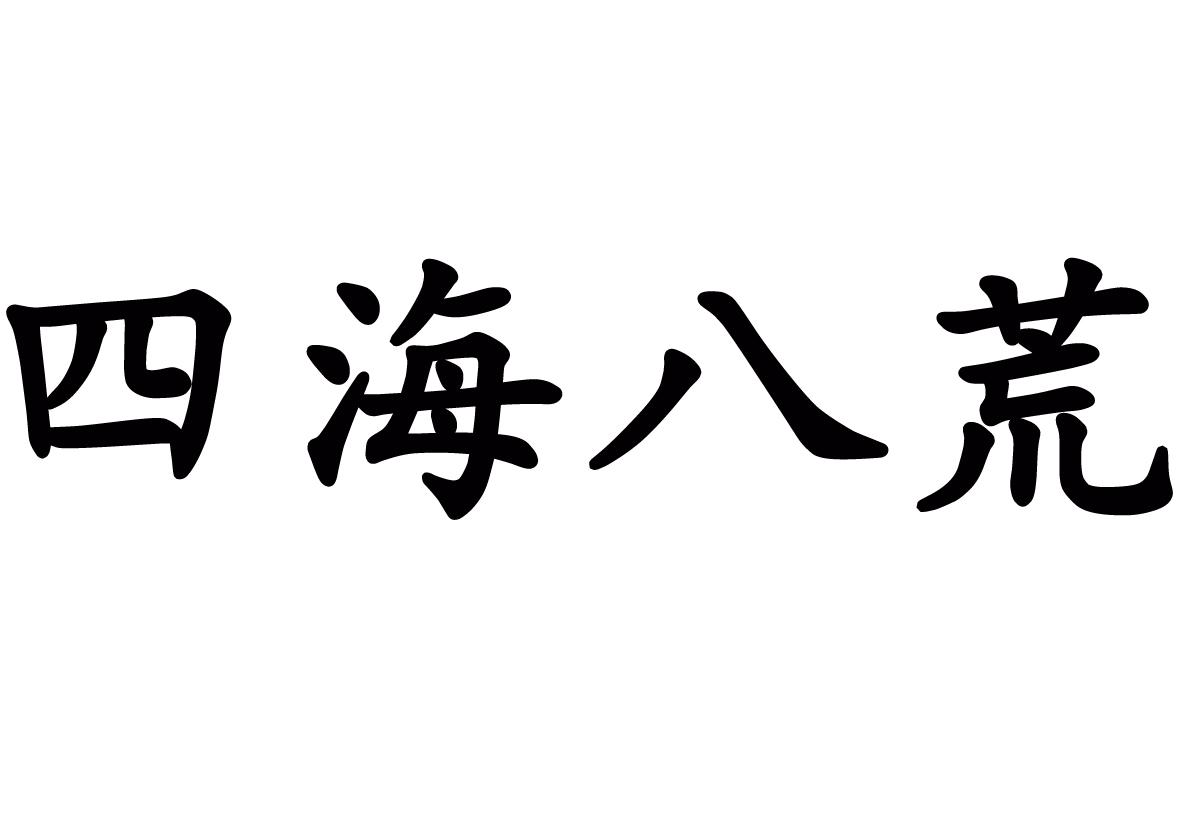 四海八荒